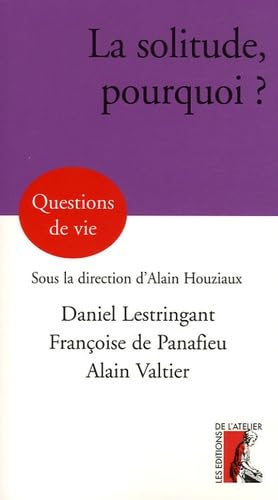 La solitude, pourquoi ?

Questions de vie

Sous la direction d'Alain Houziaux

Daniel Lestringant
Françoise de Panafieu
Alain Valtier

LES EDITIONS DE L'ATELIER